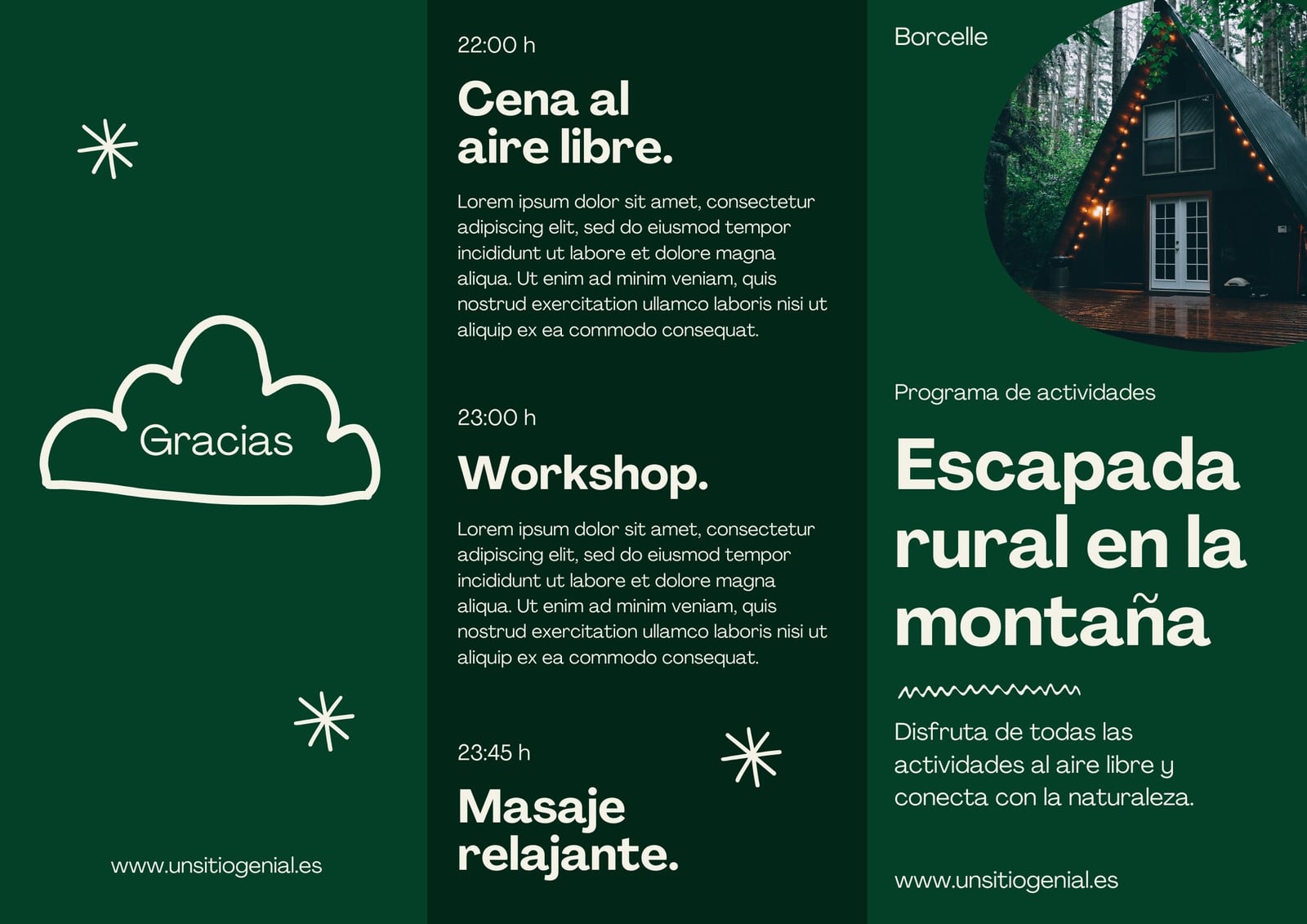 Gracias

www.unsitiogenial.es

22:00 h

Cena al aire libre.

Lorem ipsum dolor sit amet, consectetur adipiscing elit, sed do eiusmod tempor incididunt ut labore et dolore magna aliqua. Ut enim ad minim veniam, quis nostrud exercitation ullamco laboris nisi ut aliquip ex ea commodo consequat.

23:00 h

Workshop.

Lorem ipsum dolor sit amet, consectetur adipiscing elit, sed do eiusmod tempor incididunt ut labore et dolore magna aliqua. Ut enim ad minim veniam, quis nostrud exercitation ullamco laboris nisi ut aliquip ex ea commodo consequat.

23:45 h

Masaje relajante.

Borcelle

Programa de actividades

Escapada rural en la montaña

Disfruta de todas las actividades al aire libre y conecta con la naturaleza.

www.unsitiogenial.es